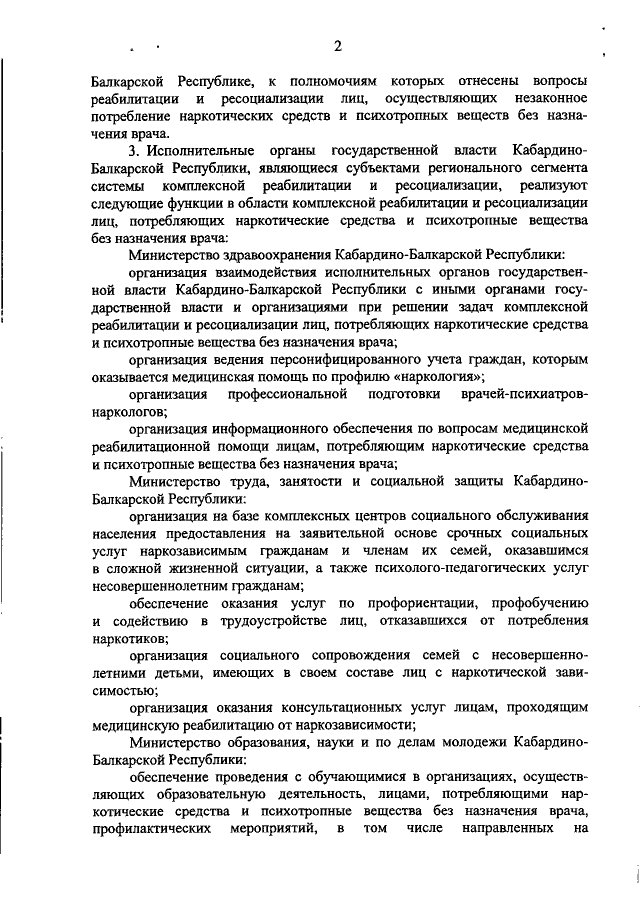 2

Балкарской Республике, к полномочиям которых отнесены вопросы реабилитации и ресоциализации лиц, осуществляющих незаконное потребление наркотических средств и психотропных веществ без назначения врача.

3. Исполнительные органы государственной власти Кабардино-Балкарской Республики, являющиеся субъектами регионального сегмента системы комплексной реабилитации и ресоциализации, реализуют следующие функции в области комплексной реабилитации и ресоциализации лиц, потребляющих наркотические средства и психотропные вещества без назначения врача:

Министерство здравоохранения Кабардино-Балкарской Республики:

организация взаимодействия исполнительных органов государственной власти Кабардино-Балкарской Республики с иными органами государственной власти и организациями при решении задач комплексной реабилитации и ресоциализации лиц, потребляющих наркотические средства и психотропные вещества без назначения врача;

организация ведения персонифицированного учета граждан, которым оказывается медицинская помощь по профилю «наркология»;

организация профессиональной подготовки врачей-психиатров-наркологов;

организация информационного обеспечения по вопросам медицинской реабилитационной помощи лицам, потребляющим наркотические средства и психотропные вещества без назначения врача;

Министерство труда, занятости и социальной защиты Кабардино-Балкарской Республики:

организация на базе комплексных центров социального обслуживания населения предоставления на заявительной основе срочных социальных услуг наркозависимым гражданам и членам их семей, оказавшимся в сложной жизненной ситуации, а также психолого-педагогических услуг несовершеннолетним гражданам;

обеспечение оказания услуг по профориентации, профобучению и содействию в трудоустройстве лиц, отказавшихся от потребления наркотиков;

организация социального сопровождения семей с несовершеннолетними детьми, имеющих в своем составе лиц с наркотической зависимостью;

организация оказания консультационных услуг лицам, проходящим медицинскую реабилитацию от наркозависимости;

Министерство образования, науки и по делам молодежи Кабардино-Балкарской Республики:

обеспечение проведения с обучающимися в организациях, осуществляющих образовательную деятельность, лицами, потребляющими наркотические средства и психотропные вещества без назначения врача, профилактических мероприятий, в том числе направленных на